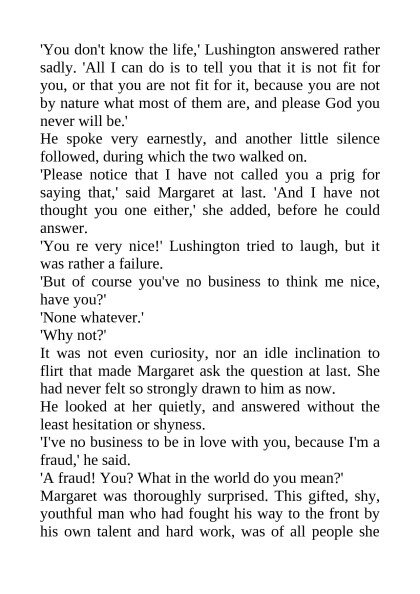 'You don't know the life,' Lushington answered rather sadly. 'All I can do is to tell you that it is not fit for you, or that you are not fit for it, because you are not by nature what most of them are, and please God you never will be.'
He spoke very earnestly, and another little silence followed, during which the two walked on.
'Please notice that I have not called you a prig for saying that,' said Margaret at last. 'And I have not thought you one either,' she added, before he could answer.
'You re very nice!' Lushington tried to laugh, but it was rather a failure.
'But of course you've no business to think me nice, have you?'
'None whatever.'
'Why not?'
It was not even curiosity, nor an idle inclination to flirt that made Margaret ask the question at last. She had never felt so strongly drawn to him as now.
He looked at her quietly, and answered without the least hesitation or shyness.
'I've no business to be in love with you, because I'm a fraud,' he said.
'A fraud! You? What in the world do you mean?'
Margaret was thoroughly surprised. This gifted, shy, youthful man who had fought his way to the front by his own talent and hard work, was of all people she